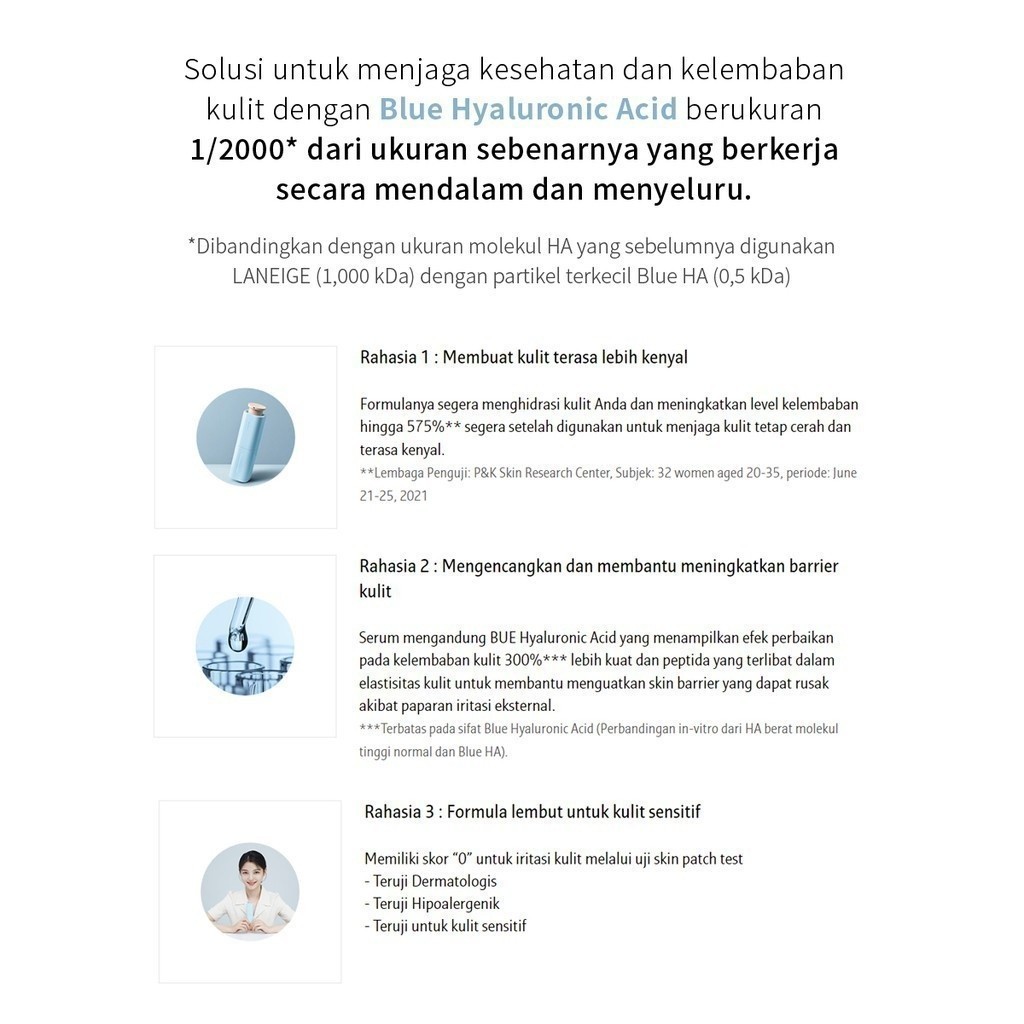 Solusi untuk menjaga kesehatan dan kelembaban kulit dengan Blue Hyaluronic Acid berukuran 1/2000* dari ukuran sebenarnya yang berkerja secara mendalam dan menyeluru.

*Dibandingkan dengan ukuran molekul HA yang sebelumnya digunakan LANEIGE (1,000 kDa) dengan partikel terkecil Blue HA (0,5 kDa)

Rahasia 1 : Membuat kulit terasa lebih kenyal

Formulanya segera menghidrasi kulit Anda dan meningkatkan level kelembaban hingga 575%** segera setelah digunakan untuk menjaga kulit tetap cerah dan terasa kenyal.
**Lembaga Penguji: P&K Skin Research Center, Subjek: 32 women aged 20-35, periode: June 21-25, 2021

Rahasia 2 : Mengencangkan dan membantu meningkatkan barrier kulit

Serum mengandung BUE Hyaluronic Acid yang menampilkan efek perbaikan pada kelembaban kulit 300%*** lebih kuat dan peptida yang terlibat dalam elastisitas kulit untuk membantu menguatkan skin barrier yang dapat rusak akibat paparan iritasi eksternal.
***Terbatas pada sifat Blue Hyaluronic Acid (Perbandingan in-vitro dari HA berat molekul tinggi normal dan Blue HA).

Rahasia 3 : Formula lembut untuk kulit sensitif

Memiliki skor "0" untuk iritasi kulit melalui uji skin patch test
- Teruji Dermatologis
- Teruji Hipoalergenik
- Teruji untuk kulit sensitif